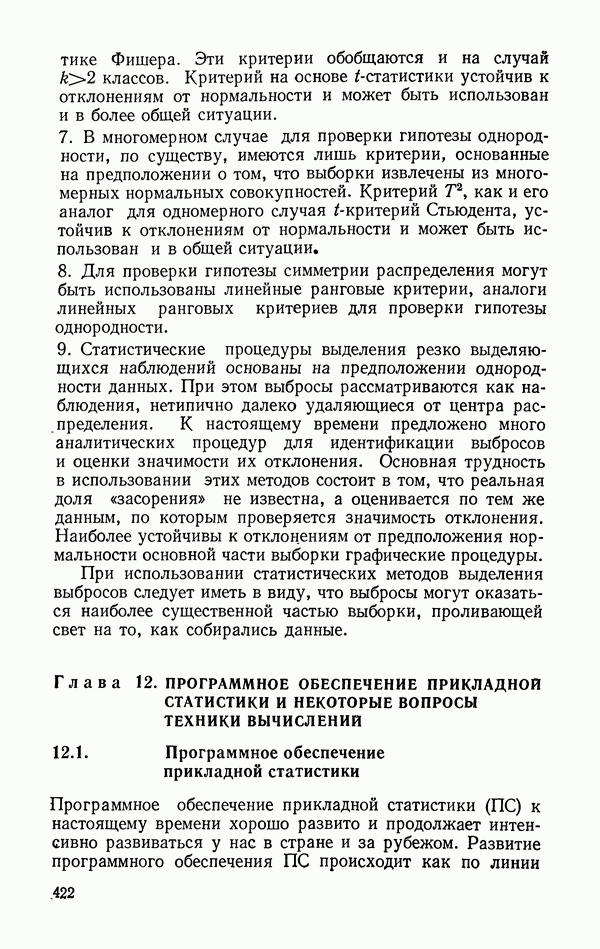 тике Фишера. Эти критерии обобщаются и на случай $k>2$ классов. Критерий на основе $t$-статистики устойчив к отклонениям от нормальности и может быть использован и в более общей ситуации.

7. В многомерном случае для проверки гипотезы однородности, по существу, имеются лишь критерии, основанные на предположении о том, что выборки извлечены из многомерных нормальных совокупностей. Критерий $T^2$, как и его аналог для одномерного случая $t$-критерий Стьюдента, устойчив к отклонениям от нормальности и может быть использован и в общей ситуации.

8. Для проверки гипотезы симметрии распределения могут быть использованы линейные ранговые критерии, аналоги линейных ранговых критериев для проверки гипотезы однородности.

9. Статистические процедуры выделения резко выделяющихся наблюдений основаны на предположении однородности данных. При этом выбросы рассматриваются как наблюдения, нетипично далеко удаляющиеся от центра распределения. К настоящему времени предложено много аналитических процедур для идентификации выбросов и оценки значимости их отклонения. Основная трудность в использовании этих методов состоит в том, что реальная доля «засорения» не известна, а оценивается по тем же данным, по которым проверяется значимость отклонения. Наиболее устойчивы к отклонениям от предположения нормальности основной части выборки графические процедуры.

При использовании статистических методов выделения выбросов следует иметь в виду, что выбросы могут оказаться наиболее существенной частью выборки, проливающей свет на то, как собирались данные.

Глава 12. ПРОГРАММНОЕ ОБЕСПЕЧЕНИЕ ПРИКЛАДНОЙ СТАТИСТИКИ И НЕКОТОРЫЕ ВОПРОСЫ ТЕХНИКИ ВЫЧИСЛЕНИЙ

12.1. Программное обеспечение прикладной статистики

Программное обеспечение прикладной статистики (ПС) к настоящему времени хорошо развито и продолжает интенсивно развиваться у нас в стране и за рубежом. Развитие программного обеспечения ПС происходит как по линии

422